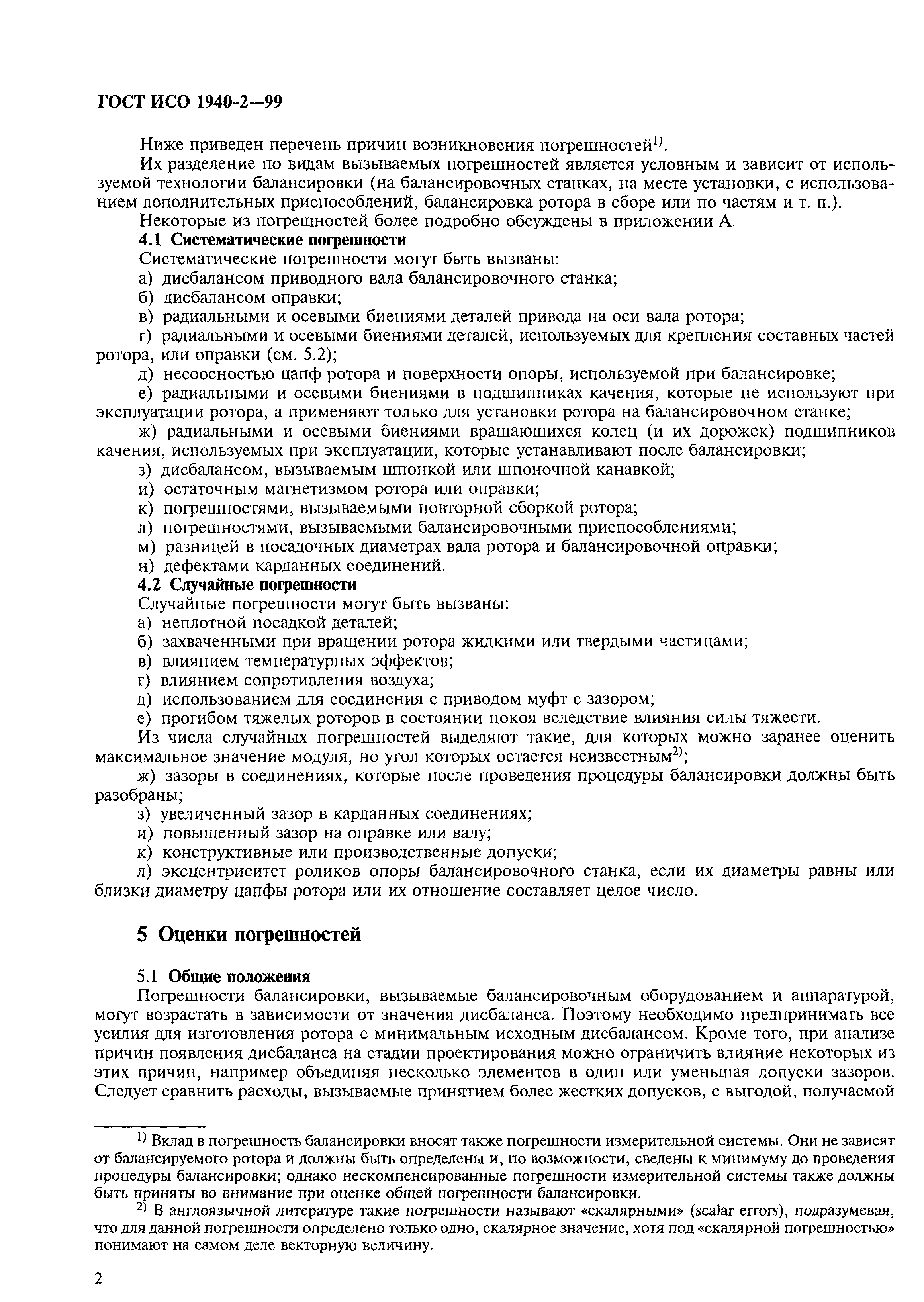 ГОСТ ИСО 1940-2—99

Ниже приведен перечень причин возникновения погрешностей$^{1)}$.

Их разделение по видам вызываемых погрешностей является условным и зависит от используемой технологии балансировки (на балансировочных станках, на месте установки, с использованием дополнительных приспособлений, балансировка ротора в сборе или по частям и т. п.).

Некоторые из погрешностей более подробно обсуждены в приложении А.

4.1 Систематические погрешности

Систематические погрешности могут быть вызваны:

а) дисбалансом приводного вала балансировочного станка;

б) дисбалансом оправки;

в) радиальными и осевыми биениями деталей привода на оси вала ротора;

г) радиальными и осевыми биениями деталей, используемых для крепления составных частей ротора, или оправки (см. 5.2);

д) несоосностью цапф ротора и поверхности опоры, используемой при балансировке;

е) радиальными и осевыми биениями в подшипниках качения, которые не используют при эксплуатации ротора, а применяют только для установки ротора на балансировочном станке;

ж) радиальными и осевыми биениями вращающихся колец (и их дорожек) подшипников качения, используемых при эксплуатации, которые устанавливают после балансировки;

з) дисбалансом, вызываемым шпонкой или шпоночной канавкой;

и) остаточным магнетизмом ротора или оправки;

к) погрешностями, вызываемыми повторной сборкой ротора;

л) погрешностями, вызываемыми балансировочными приспособлениями;

м) разницей в посадочных диаметрах вала ротора и балансировочной оправки;

н) дефектами карданных соединений.

4.2 Случайные погрешности

Случайные погрешности могут быть вызваны:

а) неплотной посадкой деталей;

б) захваченными при вращении ротора жидкими или твердыми частицами;

в) влиянием температурных эффектов;

г) влиянием сопротивления воздуха;

д) использованием для соединения с приводом муфт с зазором;

е) прогибом тяжелых роторов в состоянии покоя вследствие влияния силы тяжести.

Из числа случайных погрешностей выделяют такие, для которых можно заранее оценить максимальное значение модуля, но угол которых остается неизвестным$^{2)}$;

ж) зазоры в соединениях, которые после проведения процедуры балансировки должны быть разобраны;

з) увеличенный зазор в карданных соединениях;

и) повышенный зазор на оправке или валу;

к) конструктивные или производственные допуски;

л) эксцентриситет роликов опоры балансировочного станка, если их диаметры равны или близки диаметру цапфы ротора или их отношение составляет целое число.

5 Оценки погрешностей

5.1 Общие положения

Погрешности балансировки, вызываемые балансировочным оборудованием и аппаратурой, могут возрастать в зависимости от значения дисбаланса. Поэтому необходимо предпринимать все усилия для изготовления ротора с минимальным исходным дисбалансом. Кроме того, при анализе причин появления дисбаланса на стадии проектирования можно ограничить влияние некоторых из этих причин, например объединяя несколько элементов в один или уменьшая допуски зазоров. Следует сравнить расходы, вызываемые принятием более жестких допусков, с выгодой, получаемой

$^{1)}$ Вклад в погрешность балансировки вносят также погрешности измерительной системы. Они не зависят от балансируемого ротора и должны быть определены и, по возможности, сведены к минимуму до проведения процедуры балансировки; однако нескомпенсированные погрешности измерительной системы также должны быть приняты во внимание при оценке общей погрешности балансировки.

$^{2)}$ В англоязычной литературе такие погрешности называют «скалярными» (scalar errors), подразумевая, что для данной погрешности определено только одно, скалярное значение, хотя под «скалярной погрешностью» понимают на самом деле векторную величину.

2